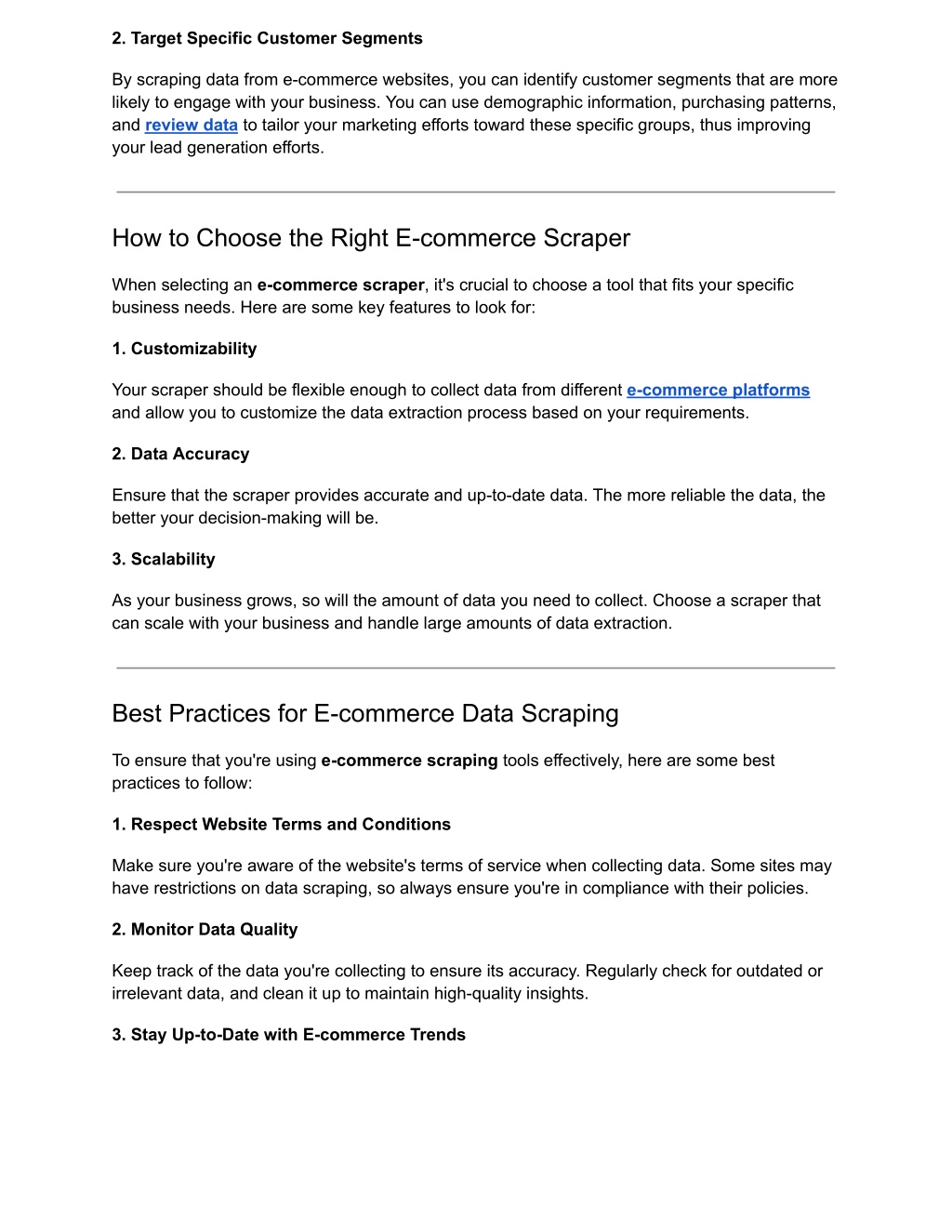 2. Target Specific Customer Segments

By scraping data from e-commerce websites, you can identify customer segments that are more likely to engage with your business. You can use demographic information, purchasing patterns, and review data to tailor your marketing efforts toward these specific groups, thus improving your lead generation efforts.

How to Choose the Right E-commerce Scraper

When selecting an e-commerce scraper, it's crucial to choose a tool that fits your specific business needs. Here are some key features to look for:

1. Customizability

Your scraper should be flexible enough to collect data from different e-commerce platforms and allow you to customize the data extraction process based on your requirements.

2. Data Accuracy

Ensure that the scraper provides accurate and up-to-date data. The more reliable the data, the better your decision-making will be.

3. Scalability

As your business grows, so will the amount of data you need to collect. Choose a scraper that can scale with your business and handle large amounts of data extraction.

Best Practices for E-commerce Data Scraping

To ensure that you're using e-commerce scraping tools effectively, here are some best practices to follow:

1. Respect Website Terms and Conditions

Make sure you're aware of the website's terms of service when collecting data. Some sites may have restrictions on data scraping, so always ensure you're in compliance with their policies.

2. Monitor Data Quality

Keep track of the data you're collecting to ensure its accuracy. Regularly check for outdated or irrelevant data, and clean it up to maintain high-quality insights.

3. Stay Up-to-Date with E-commerce Trends